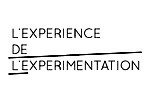 L'EXPERIENCE
DE
L'EXPERIMENTATION